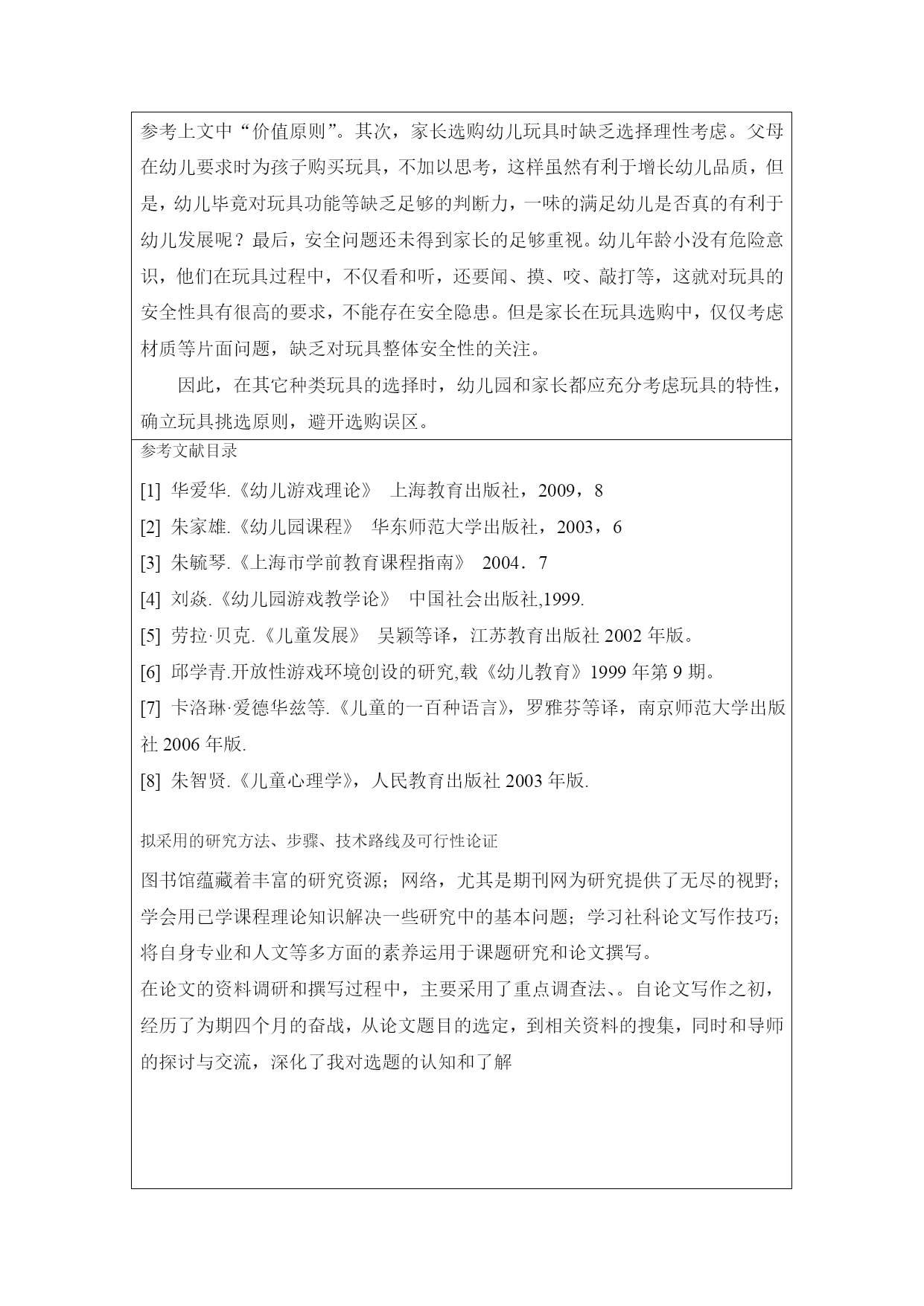 参考上文中“价值原则”。其次，家长选购幼儿玩具时缺乏选择理性考虑。父母在幼儿要求时为孩子购买玩具，不加以思考，这样虽然有利于增长幼儿品质，但是，幼儿毕竟对玩具功能等缺乏足够的判断力，一味的满足幼儿是否真的有利于幼儿发展呢？最后，安全问题还未得到家长的足够重视。幼儿年龄小没有危险意识，他们在玩具过程中，不仅看和听，还要闻、摸、咬、敲打等，这就对玩具的安全性具有很高的要求，不能存在安全隐患。但是家长在玩具选购中，仅仅考虑材质等片面问题，缺乏对玩具整体安全性的关注。

因此，在其它种类玩具的选择时，幼儿园和家长都应充分考虑玩具的特性，确立玩具挑选原则，避开选购误区。

参考文献目录

[1] 华爱华.《幼儿游戏理论》 上海教育出版社，2009，8

[2] 朱家雄.《幼儿园课程》 华东师范大学出版社，2003，6

[3] 朱毓琴.《上海市学前教育课程指南》 2004．7

[4] 刘焱.《幼儿园游戏教学论》 中国社会出版社,1999.

[5] 劳拉·贝克.《儿童发展》 吴颖等译，江苏教育出版社 2002 年版。

[6] 邱学青.开放性游戏环境创设的研究,载《幼儿教育》1999 年第 9 期。

[7] 卡洛琳·爱德华兹等.《儿童的一百种语言》，罗雅芬等译，南京师范大学出版社 2006 年版.

[8] 朱智贤.《儿童心理学》，人民教育出版社 2003 年版.

拟采用的研究方法、步骤、技术路线及可行性论证

图书馆蕴藏着丰富的研究资源；网络，尤其是期刊网为研究提供了无尽的视野；学会用已学课程理论知识解决一些研究中的基本问题；学习社科论文写作技巧；将自身专业和人文等多方面的素养运用于课题研究和论文撰写。

在论文的资料调研和撰写过程中，主要采用了重点调查法、。自论文写作之初，经历了为期四个月的奋战，从论文题目的选定，到相关资料的搜集，同时和导师的探讨与交流，深化了我对选题的认知和了解